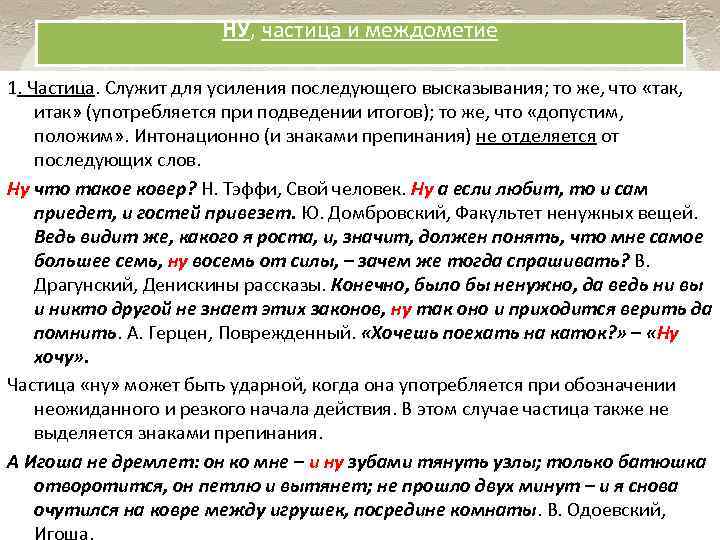 НУ, частица и междометие

1. Частица. Служит для усиления последующего высказывания; то же, что «так, итак» (употребляется при подведении итогов); то же, что «допустим, положим». Интонационно (и знаками препинания) не отделяется от последующих слов.

Ну что такое ковер? Н. Тэффи, Свой человек. Ну а если любит, то и сам приедет, и гостей привезет. Ю. Домбровский, Факультет ненужных вещей. Ведь видит же, какого я роста, и, значит, должен понять, что мне самое большее семь, ну восемь от силы, – зачем же тогда спрашивать? В. Драгунский, Денискины рассказы. Конечно, было бы ненужно, да ведь ни вы и никто другой не знает этих законов, ну так оно и приходится верить да помнить. А. Герцен, Поврежденный. «Хочешь поехать на каток?» – «Ну хочу».

Частица «ну» может быть ударной, когда она употребляется при обозначении неожиданного и резкого начала действия. В этом случае частица также не выделяется знаками препинания.

А Игоша не дремлет: он ко мне – и ну зубами тянуть узлы; только батюшка отворотится, он петлю и вытянет; не прошло двух минут – и я снова очутился на ковре между игрушек, посредине комнаты. В. Одоевский, Игоша.